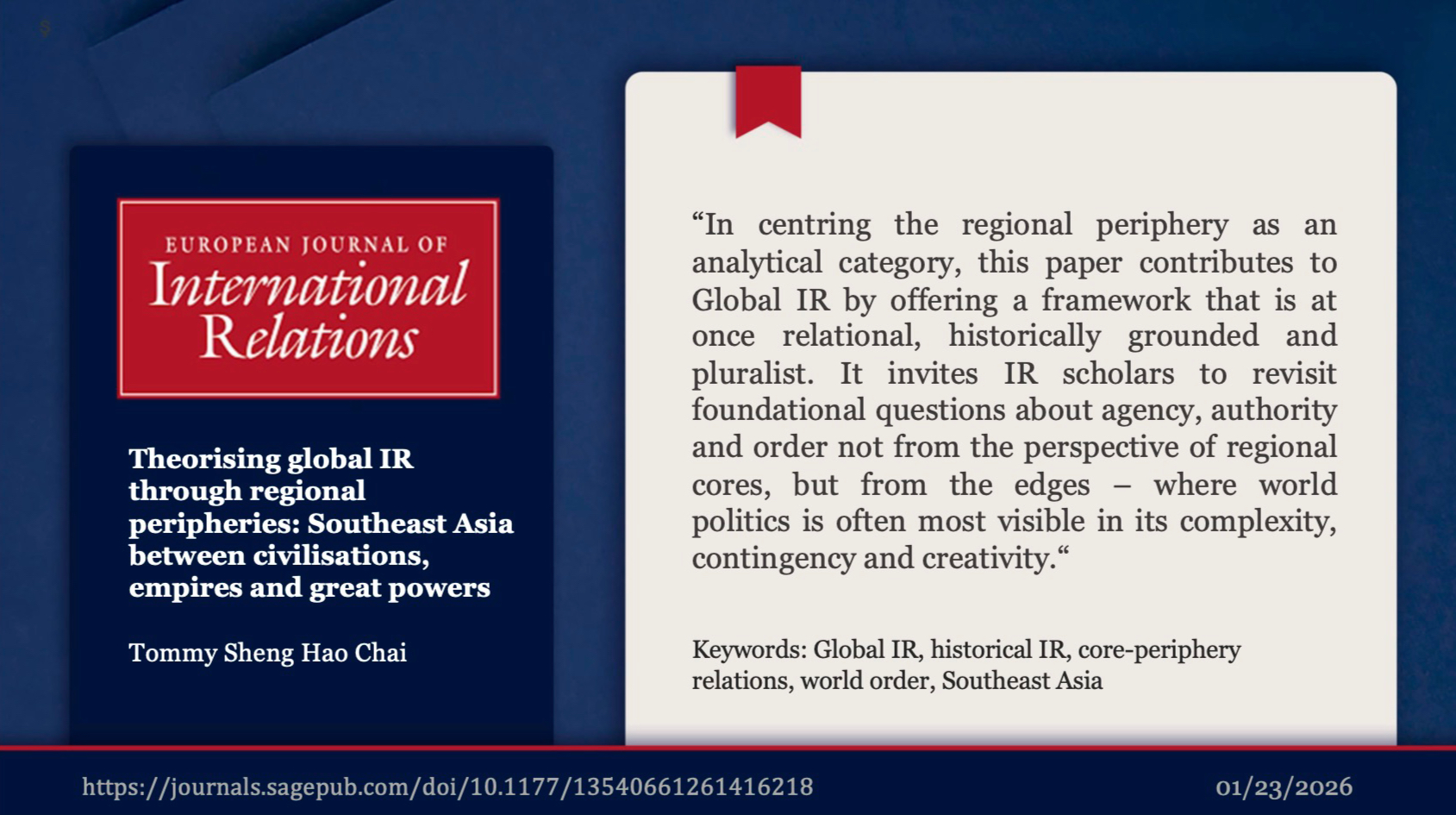 EUROPEAN JOURNAL OF
International
Relations

Theorising global IR through regional peripheries: Southeast Asia between civilisations, empires and great powers

Tommy Sheng Hao Chai

"In centring the regional periphery as an analytical category, this paper contributes to Global IR by offering a framework that is at once relational, historically grounded and pluralist. It invites IR scholars to revisit foundational questions about agency, authority and order not from the perspective of regional cores, but from the edges – where world politics is often most visible in its complexity, contingency and creativity."

Keywords: Global IR, historical IR, core-periphery relations, world order, Southeast Asia

https://journals.sagepub.com/doi/10.1177/13540661261416218

01/23/2026